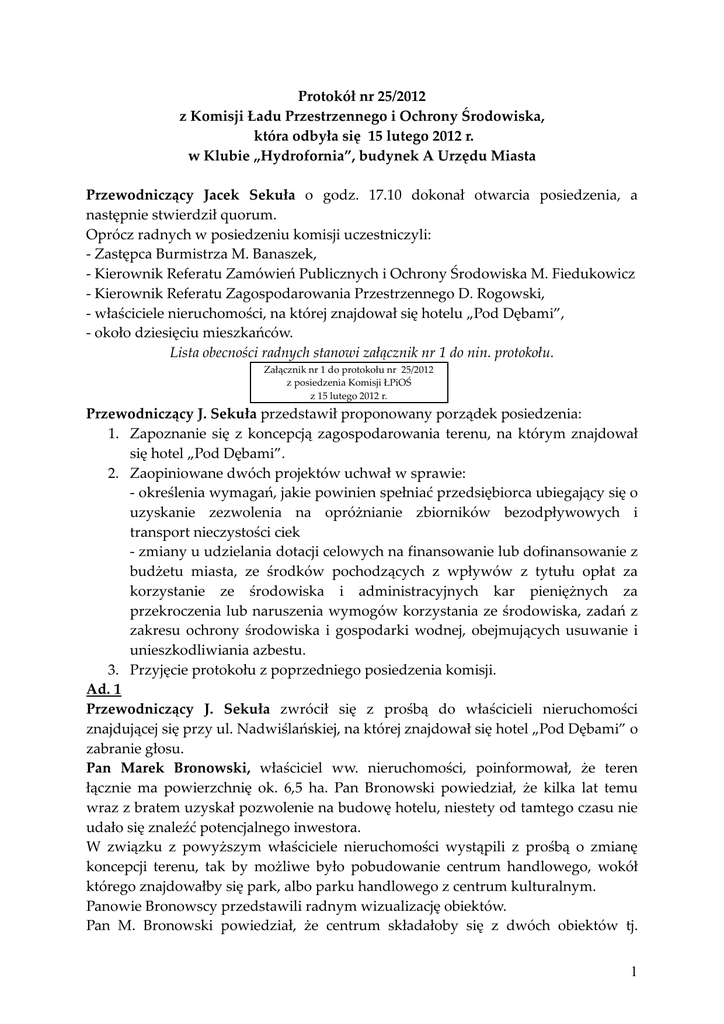 Protokół nr 25/2012
z Komisji Ładu Przestrzennego i Ochrony Środowiska,
która odbyła się 15 lutego 2012 r.
w Klubie „Hydrofornia", budynek A Urzędu Miasta

Przewodniczący Jacek Sekuła o godz. 17.10 dokonał otwarcia posiedzenia, a następnie stwierdził quorum.
Oprócz radnych w posiedzeniu komisji uczestniczyli:
- Zastępca Burmistrza M. Banaszek,
- Kierownik Referatu Zamówień Publicznych i Ochrony Środowiska M. Fiedukowicz
- Kierownik Referatu Zagospodarowania Przestrzennego D. Rogowski,
- właściciele nieruchomości, na której znajdował się hotelu „Pod Dębami",
- około dziesięciu mieszkańców.
Lista obecności radnych stanowi załącznik nr 1 do nin. protokołu.

Załącznik nr 1 do protokołu nr 25/2012
z posiedzenia Komisji ŁPiOŚ
z 15 lutego 2012 r.

Przewodniczący J. Sekuła przedstawił proponowany porządek posiedzenia:
1. Zapoznanie się z koncepcją zagospodarowania terenu, na którym znajdował się hotel „Pod Dębami".
2. Zaopiniowane dwóch projektów uchwał w sprawie:
- określenia wymagań, jakie powinien spełniać przedsiębiorca ubiegający się o uzyskanie zezwolenia na opróżnianie zbiorników bezodpływowych i transport nieczystości ciek
- zmiany u udzielania dotacji celowych na finansowanie lub dofinansowanie z budżetu miasta, ze środków pochodzących z wpływów z tytułu opłat za korzystanie ze środowiska i administracyjnych kar pieniężnych za przekroczenia lub naruszenia wymogów korzystania ze środowiska, zadań z zakresu ochrony środowiska i gospodarki wodnej, obejmujących usuwanie i unieszkodliwiania azbestu.
3. Przyjęcie protokołu z poprzedniego posiedzenia komisji.
Ad. 1
Przewodniczący J. Sekuła zwrócił się z prośbą do właścicieli nieruchomości znajdującej się przy ul. Nadwiślańskiej, na której znajdował się hotel „Pod Dębami" o zabranie głosu.
Pan Marek Bronowski, właściciel ww. nieruchomości, poinformował, że teren łącznie ma powierzchnię ok. 6,5 ha. Pan Bronowski powiedział, że kilka lat temu wraz z bratem uzyskał pozwolenie na budowę hotelu, niestety od tamtego czasu nie udało się znaleźć potencjalnego inwestora.
W związku z powyższym właściciele nieruchomości wystąpili z prośbą o zmianę koncepcji terenu, tak by możliwe było pobudowanie centrum handlowego, wokół którego znajdowałby się park, albo parku handlowego z centrum kulturalnym.
Panowie Bronowscy przedstawili radnym wizualizację obiektów.
Pan M. Bronowski powiedział, że centrum składałoby się z dwóch obiektów tj.

1